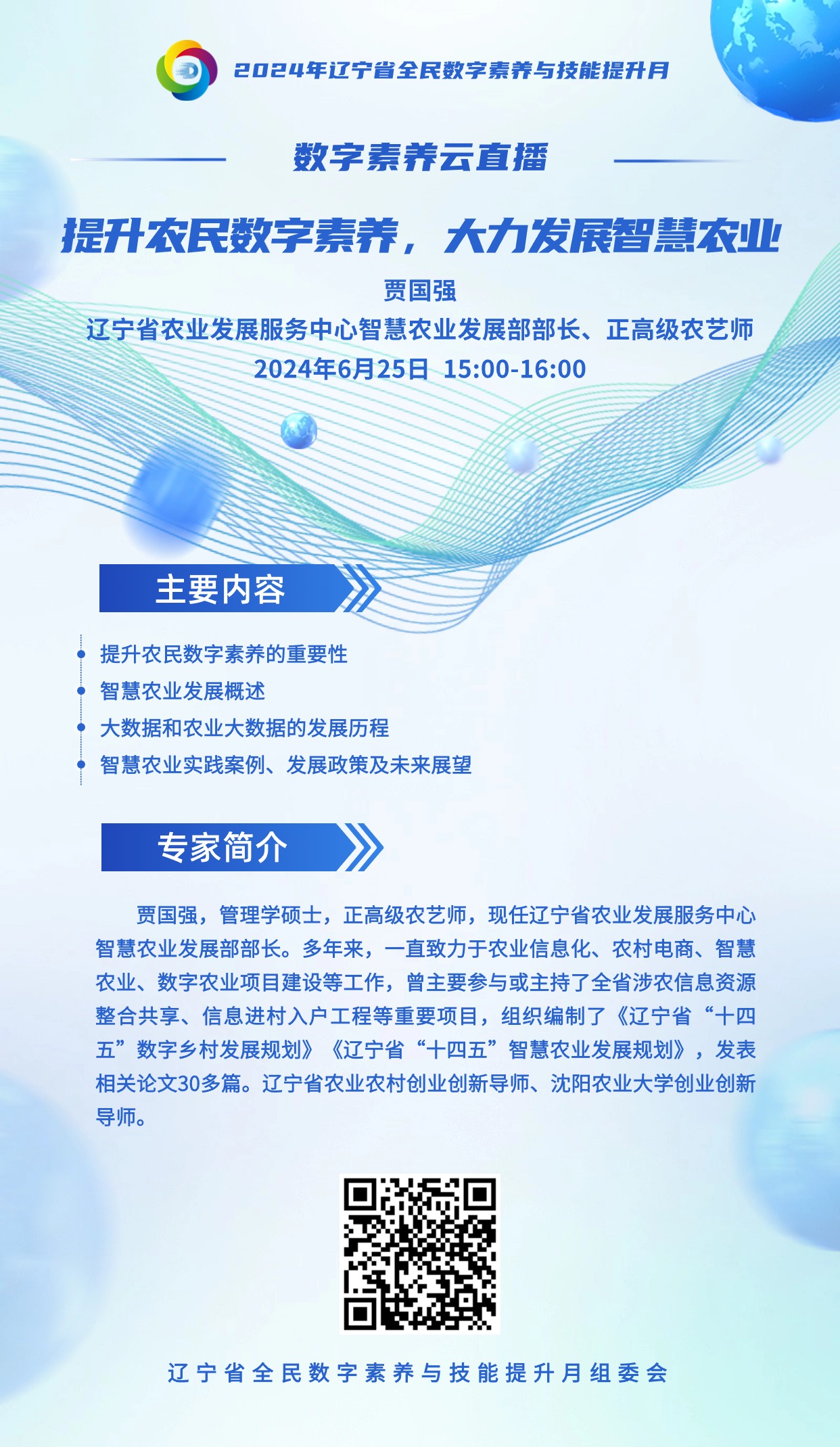 2024年辽宁省全民数字素养与技能提升月

数字素养云直播

提升农民数字素养，大力发展智慧农业

贾国强

辽宁省农业发展服务中心智慧农业发展部部长、正高级农艺师

2024年6月25日 15:00-16:00

主要内容

• 提升农民数字素养的重要性
• 智慧农业发展概述
• 大数据和农业大数据的发展历程
• 智慧农业实践案例、发展政策及未来展望

专家简介

贾国强，管理学硕士，正高级农艺师，现任辽宁省农业发展服务中心智慧农业发展部部长。多年来，一直致力于农业信息化、农村电商、智慧农业、数字农业项目建设等工作，曾主要参与或主持了全省涉农信息资源整合共享、信息进村入户工程等重要项目，组织编制了《辽宁省“十四五”数字乡村发展规划》《辽宁省“十四五”智慧农业发展规划》，发表相关论文30多篇。辽宁省农业农村创业创新导师、沈阳农业大学创业创新导师。

辽宁省全民数字素养与技能提升月组委会